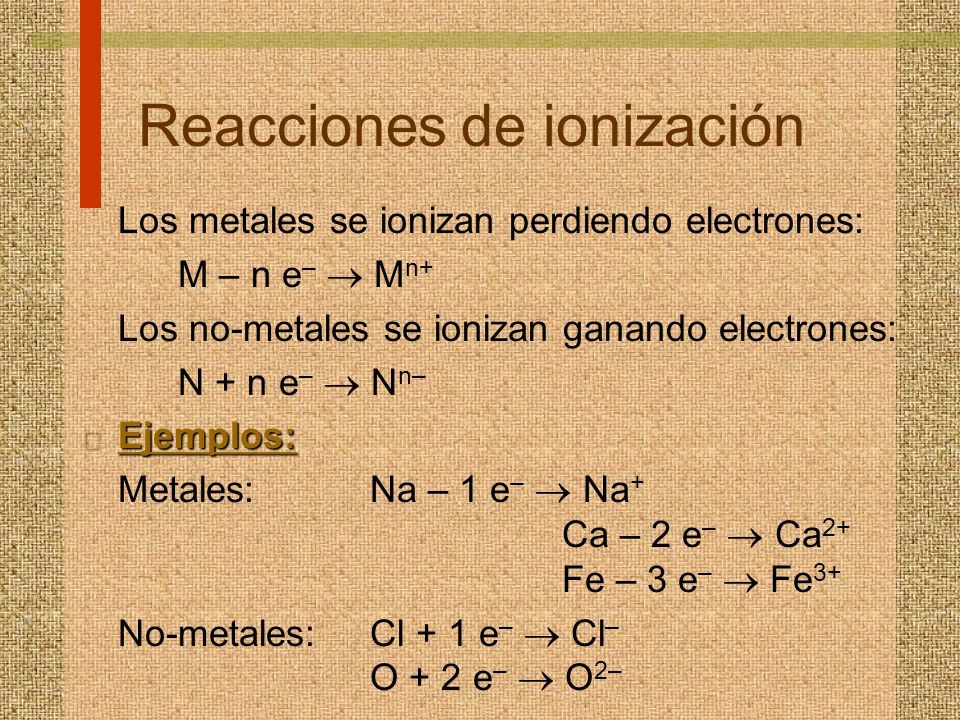 Reacciones de ionización

Los metales se ionizan perdiendo electrones:

$M - n\ e^- \rightarrow M^{n+}$

Los no-metales se ionizan ganando electrones:

$N + n\ e^- \rightarrow N^{n-}$

Ejemplos:

Metales: $Na - 1\ e^- \rightarrow Na^+$

$Ca - 2\ e^- \rightarrow Ca^{2+}$

$Fe - 3\ e^- \rightarrow Fe^{3+}$

No-metales: $Cl + 1\ e^- \rightarrow Cl^-$

$O + 2\ e^- \rightarrow O^{2-}$